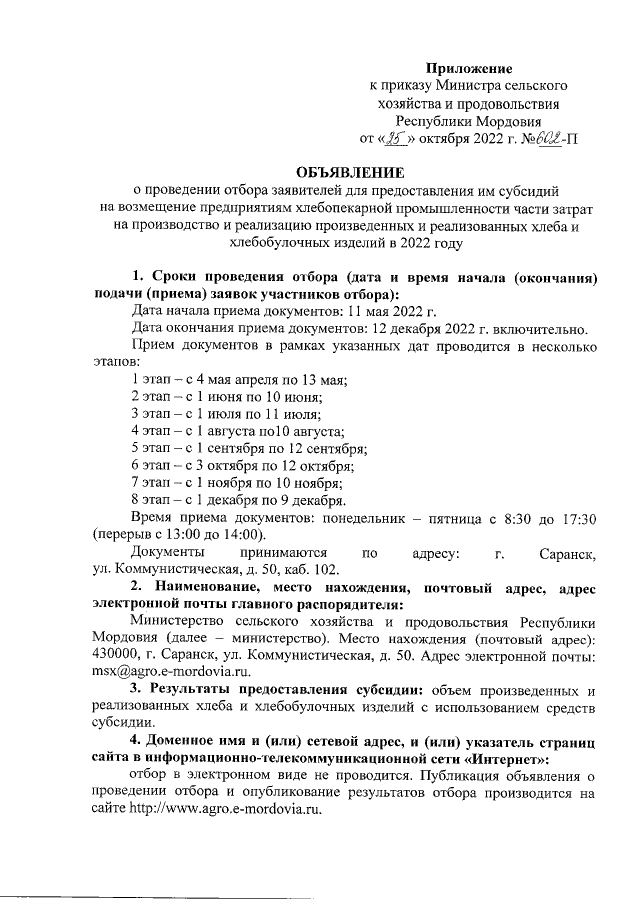 Приложение
к приказу Министра сельского хозяйства и продовольствия Республики Мордовия
от «25» октября 2022 г. №602-П

ОБЪЯВЛЕНИЕ
о проведении отбора заявителей для предоставления им субсидий на возмещение предприятиям хлебопекарной промышленности части затрат на производство и реализацию произведенных и реализованных хлеба и хлебобулочных изделий в 2022 году

1. Сроки проведения отбора (дата и время начала (окончания) подачи (приема) заявок участников отбора):
Дата начала приема документов: 11 мая 2022 г.
Дата окончания приема документов: 12 декабря 2022 г. включительно.
Прием документов в рамках указанных дат проводится в несколько этапов:
1 этап – с 4 мая апреля по 13 мая;
2 этап – с 1 июня по 10 июня;
3 этап – с 1 июля по 11 июля;
4 этап – с 1 августа по10 августа;
5 этап – с 1 сентября по 12 сентября;
6 этап – с 3 октября по 12 октября;
7 этап – с 1 ноября по 10 ноября;
8 этап – с 1 декабря по 9 декабря.
Время приема документов: понедельник – пятница с 8:30 до 17:30 (перерыв с 13:00 до 14:00).
Документы принимаются по адресу: г. Саранск, ул. Коммунистическая, д. 50, каб. 102.
2. Наименование, место нахождения, почтовый адрес, адрес электронной почты главного распорядителя:
Министерство сельского хозяйства и продовольствия Республики Мордовия (далее – министерство). Место нахождения (почтовый адрес): 430000, г. Саранск, ул. Коммунистическая, д. 50. Адрес электронной почты: msx@agro.e-mordovia.ru.
3. Результаты предоставления субсидии: объем произведенных и реализованных хлеба и хлебобулочных изделий с использованием средств субсидии.
4. Доменное имя и (или) сетевой адрес, и (или) указатель страниц сайта в информационно-телекоммуникационной сети «Интернет»:
отбор в электронном виде не проводится. Публикация объявления о проведении отбора и опубликование результатов отбора производится на сайте http://www.agro.e-mordovia.ru.